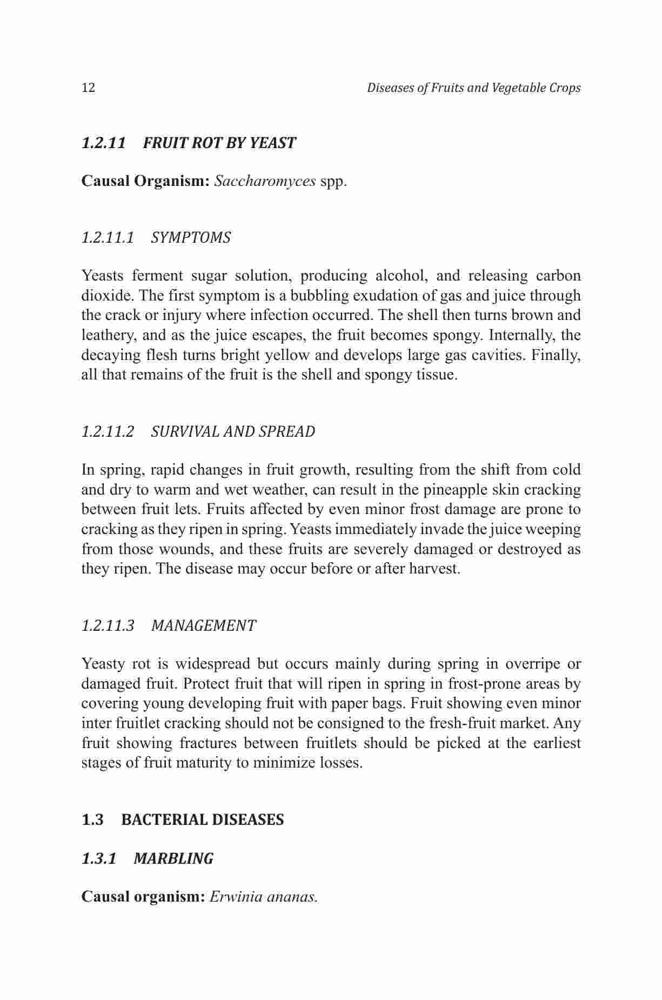 12 Diseases of Fruits and Vegetable Crops

1.2.11 FRUIT ROT BY YEAST

Causal Organism: Saccharomyces spp.

1.2.11.1 SYMPTOMS

Yeasts ferment sugar solution, producing alcohol, and releasing carbon dioxide. The first symptom is a bubbling exudation of gas and juice through the crack or injury where infection occurred. The shell then turns brown and leathery, and as the juice escapes, the fruit becomes spongy. Internally, the decaying flesh turns bright yellow and develops large gas cavities. Finally, all that remains of the fruit is the shell and spongy tissue.

1.2.11.2 SURVIVAL AND SPREAD

In spring, rapid changes in fruit growth, resulting from the shift from cold and dry to warm and wet weather, can result in the pineapple skin cracking between fruit lets. Fruits affected by even minor frost damage are prone to cracking as they ripen in spring. Yeasts immediately invade the juice weeping from those wounds, and these fruits are severely damaged or destroyed as they ripen. The disease may occur before or after harvest.

1.2.11.3 MANAGEMENT

Yeasty rot is widespread but occurs mainly during spring in overripe or damaged fruit. Protect fruit that will ripen in spring in frost-prone areas by covering young developing fruit with paper bags. Fruit showing even minor inter fruitlet cracking should not be consigned to the fresh-fruit market. Any fruit showing fractures between fruitlets should be picked at the earliest stages of fruit maturity to minimize losses.

1.3 BACTERIAL DISEASES

1.3.1 MARBLING

Causal organism: Erwinia ananas.